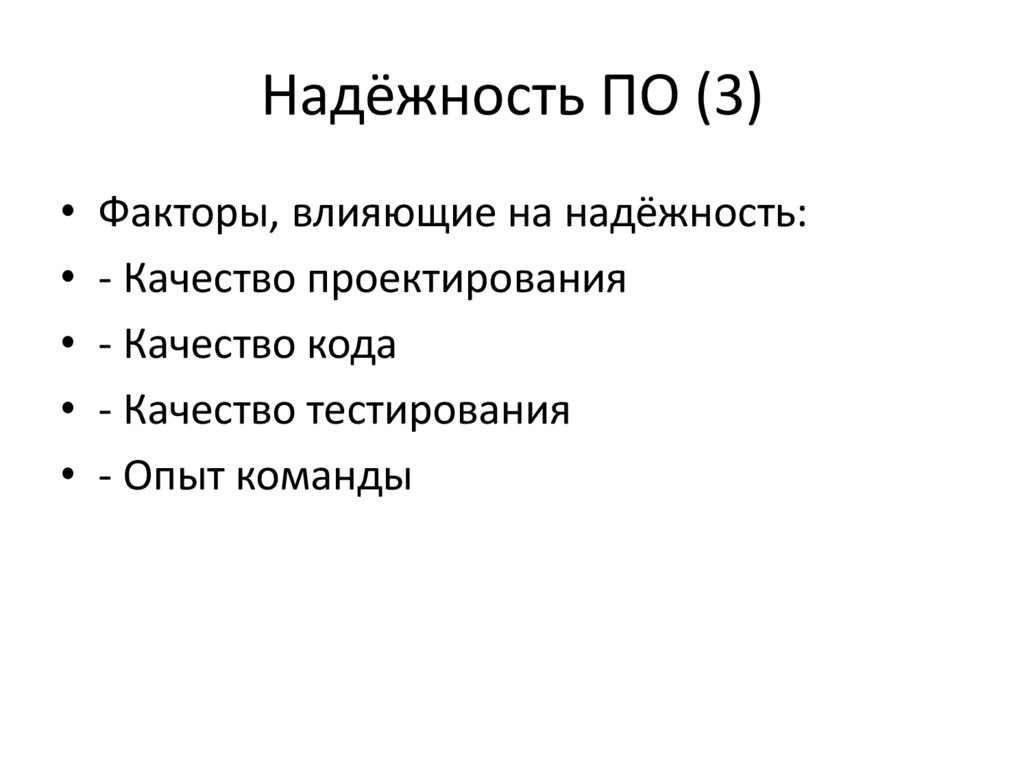 Надёжность ПО (3)

• Факторы, влияющие на надёжность:
• - Качество проектирования
• - Качество кода
• - Качество тестирования
• - Опыт команды